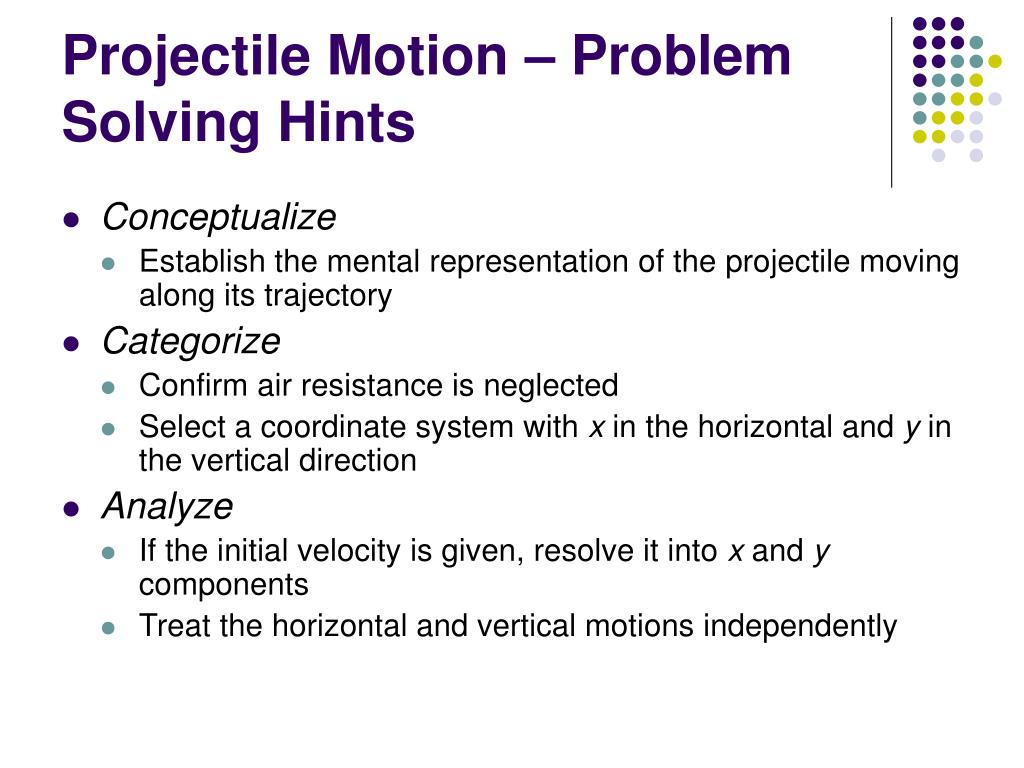 Projectile Motion – Problem Solving Hints

- Conceptualize
  - Establish the mental representation of the projectile moving along its trajectory
- Categorize
  - Confirm air resistance is neglected
  - Select a coordinate system with $x$ in the horizontal and $y$ in the vertical direction
- Analyze
  - If the initial velocity is given, resolve it into $x$ and $y$ components
  - Treat the horizontal and vertical motions independently